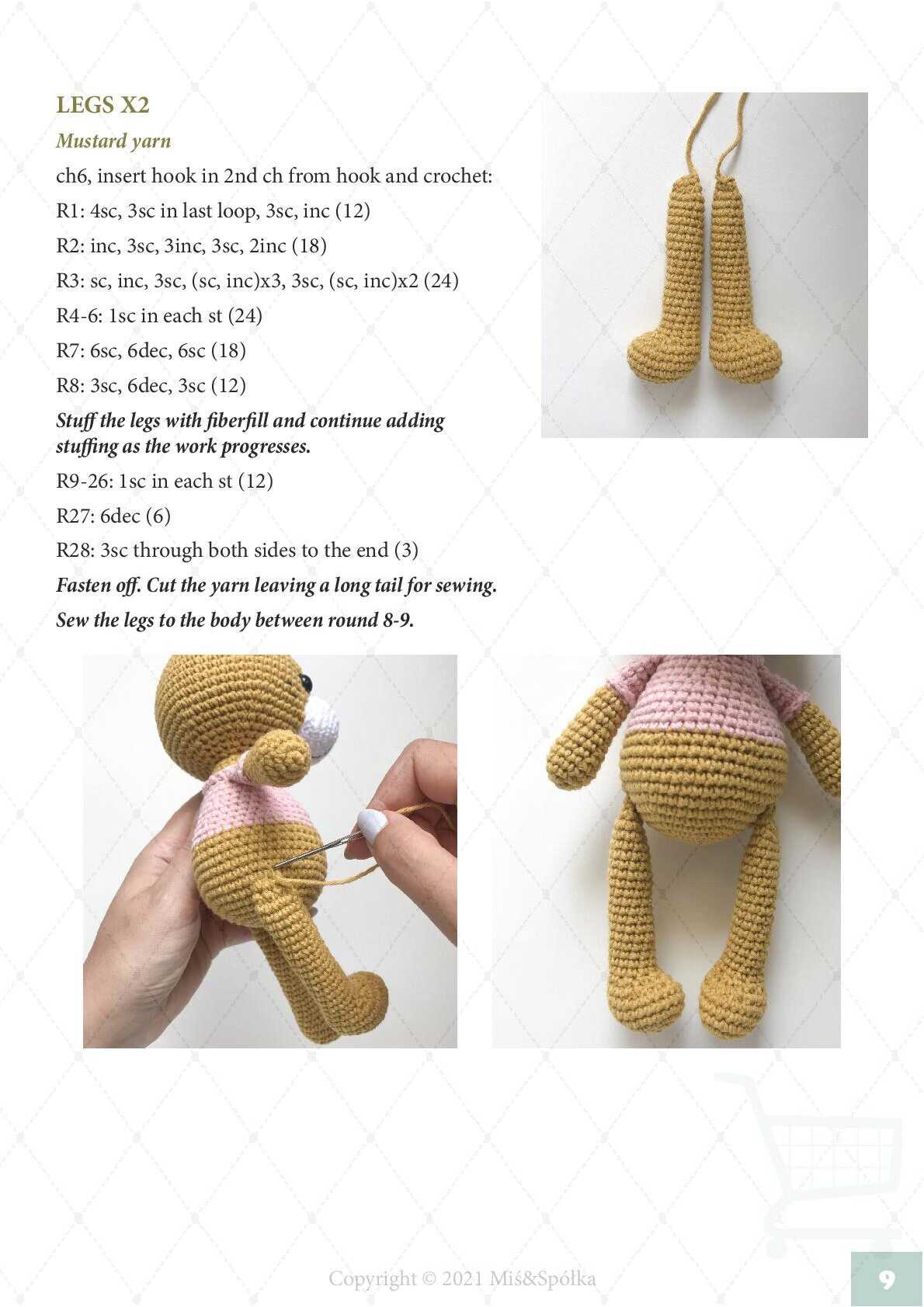 LEGS X2

Mustard yarn

ch6, insert hook in 2nd ch from hook and crochet:

R1: 4sc, 3sc in last loop, 3sc, inc (12)

R2: inc, 3sc, 3inc, 3sc, 2inc (18)

R3: sc, inc, 3sc, (sc, inc)x3, 3sc, (sc, inc)x2 (24)

R4-6: 1sc in each st (24)

R7: 6sc, 6dec, 6sc (18)

R8: 3sc, 6dec, 3sc (12)

Stuff the legs with fiberfill and continue adding stuffing as the work progresses.

R9-26: 1sc in each st (12)

R27: 6dec (6)

R28: 3sc through both sides to the end (3)

Fasten off. Cut the yarn leaving a long tail for sewing.

Sew the legs to the body between round 8-9.

Copyright © 2021 Miś&Spółka

9